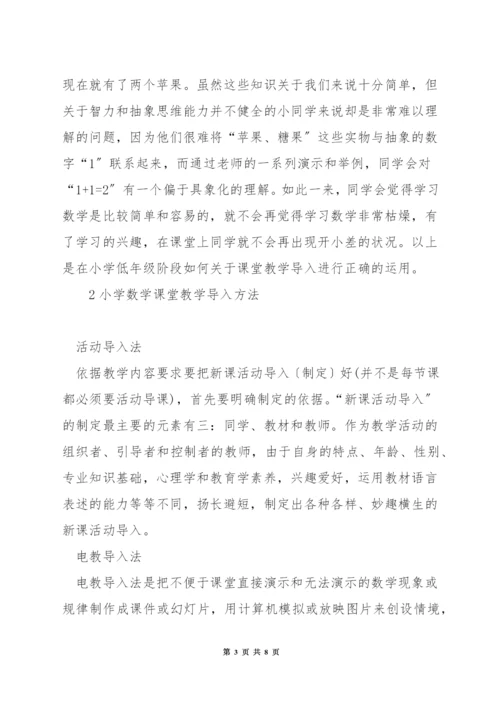 现在就有了两个苹果。虽然这些知识关于我们来说十分简单，但关于智力和抽象思维能力并不健全的小同学来说却是非常难以理解的问题，因为他们很难将“苹果、糖果”这些实物与抽象的数字“1”联系起来，而通过老师的一系列演示和举例，同学会对“1+1=2”有一个偏于具象化的理解。如此一来，同学会觉得学习数学是比较简单和容易的，就不会再觉得学习数学非常枯燥，有了学习的兴趣，在课堂上同学就不会再出现开小差的状况。以上是在小学低年级阶段如何关于课堂教学导入进行正确的运用。

2 小学数学课堂教学导入方法

活动导入法

依据教学内容要求要把新课活动导入〔制定〕好(并不是每节课都必须要活动导课)，首先要明确制定的依据。“新课活动导入”的制定最主要的元素有三：同学、教材和教师。作为教学活动的组织者、引导者和控制者的教师，由于自身的特点、年龄、性别、专业知识基础，心理学和教育学素养，兴趣爱好，运用教材语言表述的能力等等不同，扬长避短，制定出各种各样、妙趣横生的新课活动导入。

电教导入法

电教导入法是把不便于课堂直接演示和无法演示的数学现象或规律制作成课件或幻灯片，用计算机模拟或放映图片来创设情境，

第 3 页 共 8 页